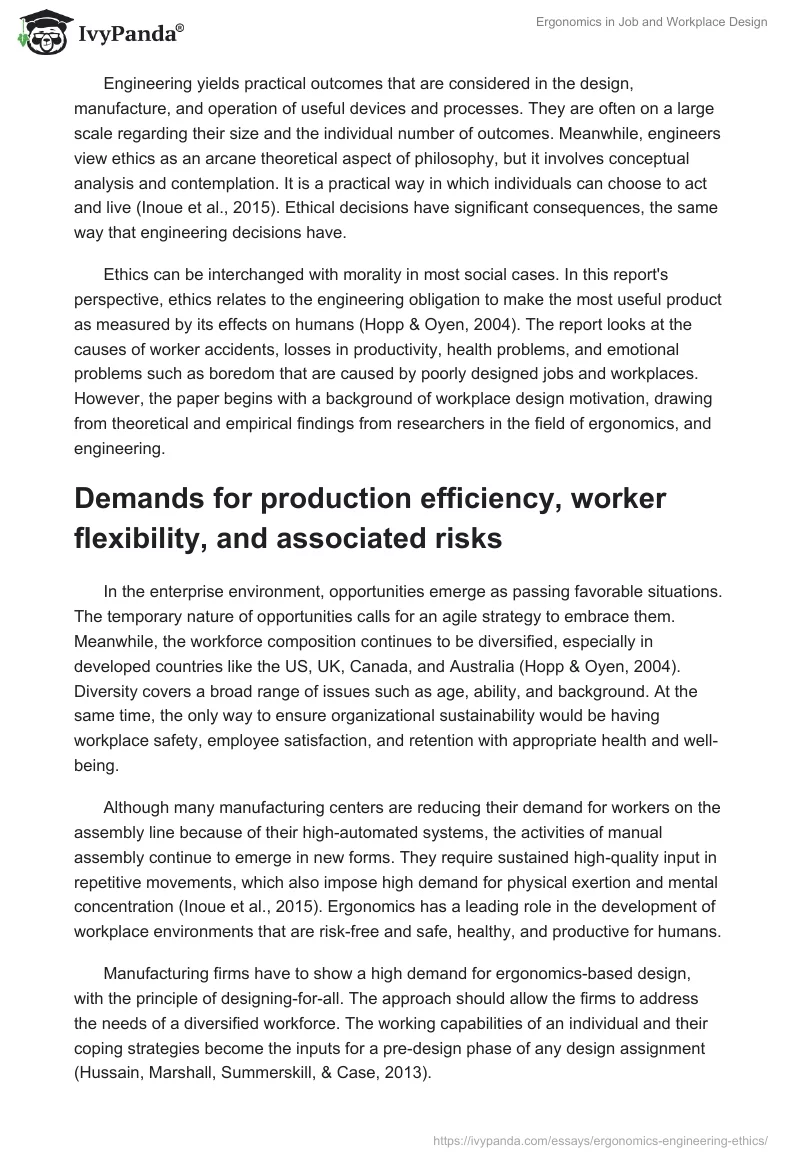 IvyPanda®

Ergonomics in Job and Workplace Design

Engineering yields practical outcomes that are considered in the design, manufacture, and operation of useful devices and processes. They are often on a large scale regarding their size and the individual number of outcomes. Meanwhile, engineers view ethics as an arcane theoretical aspect of philosophy, but it involves conceptual analysis and contemplation. It is a practical way in which individuals can choose to act and live (Inoue et al., 2015). Ethical decisions have significant consequences, the same way that engineering decisions have.

Ethics can be interchanged with morality in most social cases. In this report's perspective, ethics relates to the engineering obligation to make the most useful product as measured by its effects on humans (Hopp & Oyen, 2004). The report looks at the causes of worker accidents, losses in productivity, health problems, and emotional problems such as boredom that are caused by poorly designed jobs and workplaces. However, the paper begins with a background of workplace design motivation, drawing from theoretical and empirical findings from researchers in the field of ergonomics, and engineering.

Demands for production efficiency, worker flexibility, and associated risks

In the enterprise environment, opportunities emerge as passing favorable situations. The temporary nature of opportunities calls for an agile strategy to embrace them. Meanwhile, the workforce composition continues to be diversified, especially in developed countries like the US, UK, Canada, and Australia (Hopp & Oyen, 2004). Diversity covers a broad range of issues such as age, ability, and background. At the same time, the only way to ensure organizational sustainability would be having workplace safety, employee satisfaction, and retention with appropriate health and well-being.

Although many manufacturing centers are reducing their demand for workers on the assembly line because of their high-automated systems, the activities of manual assembly continue to emerge in new forms. They require sustained high-quality input in repetitive movements, which also impose high demand for physical exertion and mental concentration (Inoue et al., 2015). Ergonomics has a leading role in the development of workplace environments that are risk-free and safe, healthy, and productive for humans.

Manufacturing firms have to show a high demand for ergonomics-based design, with the principle of designing-for-all. The approach should allow the firms to address the needs of a diversified workforce. The working capabilities of an individual and their coping strategies become the inputs for a pre-design phase of any design assignment (Hussain, Marshall, Summerskill, & Case, 2013).

https://ivypanda.com/essays/ergonomics-engineering-ethics/